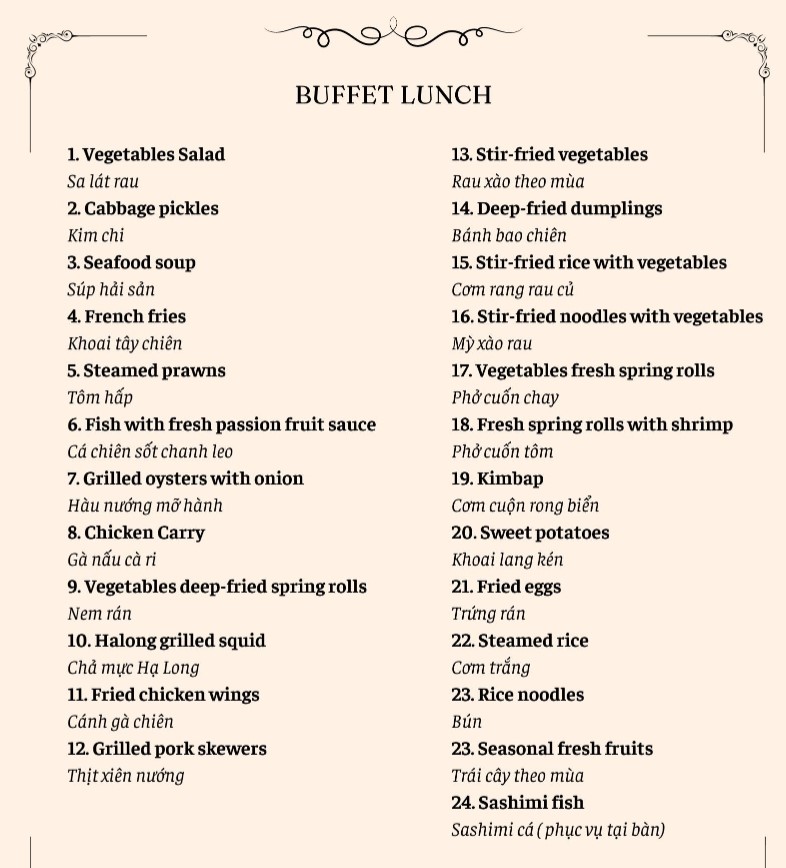 BUFFET LUNCH

1. Vegetables Salad
Sa lát rau
2. Cabbage pickles
Kim chi
3. Seafood soup
Súp hải sản
4. French fries
Khoai tây chiên
5. Steamed prawns
Tôm hấp
6. Fish with fresh passion fruit sauce
Cá chiên sốt chanh leo
7. Grilled oysters with onion
Hàu nướng mỡ hành
8. Chicken Carry
Gà nấu cà ri
9. Vegetables deep-fried spring rolls
Nem rán
10. Halong grilled squid
Chả mực Hạ Long
11. Fried chicken wings
Cánh gà chiên
12. Grilled pork skewers
Thịt xiên nướng

13. Stir-fried vegetables
Rau xào theo mùa
14. Deep-fried dumplings
Bánh bao chiên
15. Stir-fried rice with vegetables
Cơm rang rau củ
16. Stir-fried noodles with vegetables
Mỳ xào rau
17. Vegetables fresh spring rolls
Phở cuốn chay
18. Fresh spring rolls with shrimp
Phở cuốn tôm
19. Kimbap
Cơm cuộn rong biển
20. Sweet potatoes
Khoai lang kén
21. Fried eggs
Trứng rán
22. Steamed rice
Cơm trắng
23. Rice noodles
Bún
23. Seasonal fresh fruits
Trái cây theo mùa
24. Sashimi fish
Sashimi cá ( phục vụ tại bàn)